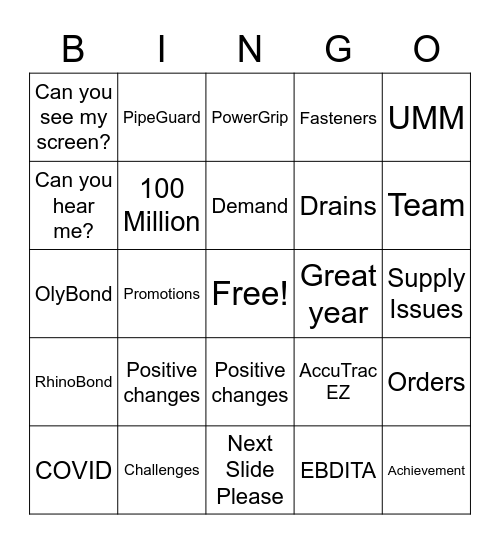 | B | I | N | G | O |
|---|---|---|---|---|
| Can you see my screen? | PipeGuard | PowerGrip | Fasteners | UMM |
| Can you hear me? | 100 Million | Demand | Drains | Team |
| OlyBond | Promotions | Free! | Great year | Supply Issues |
| RhinoBond | Positive changes | Positive changes | AccuTrac EZ | Orders |
| COVID | Challenges | Next Slide Please | EBDITA | Achievement |